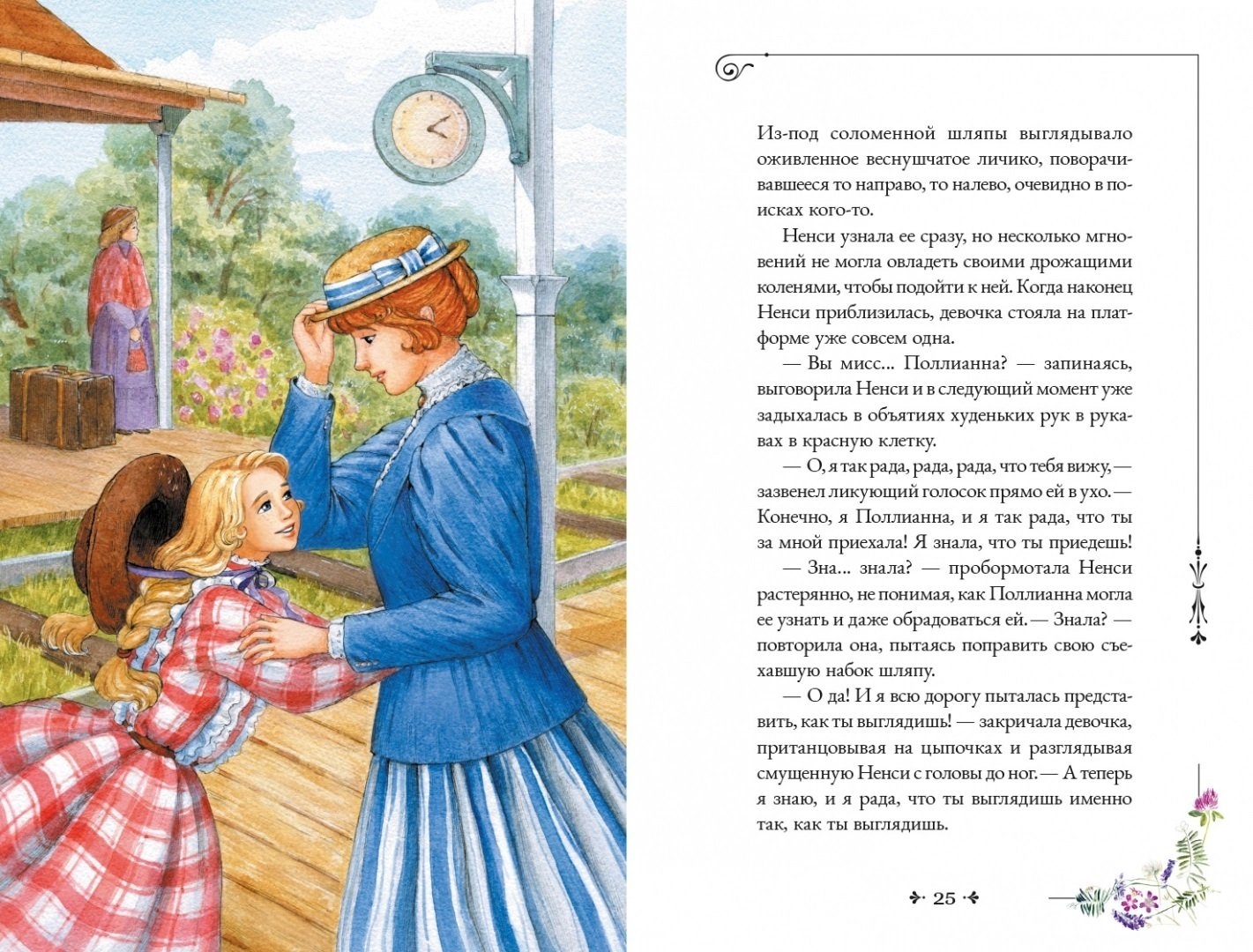 Из-под соломенной шляпы выглядывало оживленное веснушчатое личико, поворачивавшееся то направо, то налево, очевидно в поисках кого-то.

Ненси узнала ее сразу, но несколько мгновений не могла овладеть своими дрожащими коленями, чтобы подойти к ней. Когда наконец Ненси приблизилась, девочка стояла на платформе уже совсем одна.

— Вы мисс... Поллианна? — запинаясь, выговорила Ненси и в следующий момент уже задыхалась в объятиях худеньких рук в рукавах в красную клетку.

— О, я так рада, рада, рада, что тебя вижу, — зазвенел ликующий голосок прямо ей в ухо. — Конечно, я Поллианна, и я так рада, что ты за мной приехала! Я знала, что ты приедешь!

— Зна... знала? — пробормотала Ненси растерянно, не понимая, как Поллианна могла ее узнать и даже обрадоваться ей. — Знала? — повторила она, пытаясь поправить свою съехавшую набок шляпу.

— О да! И я всю дорогу пыталась представить, как ты выглядишь! — закричала девочка, пританцовывая на цыпочках и разглядывая смущенную Ненси с головы до ног. — А теперь я знаю, и я рада, что ты выглядишь именно так, как ты выглядишь.

25